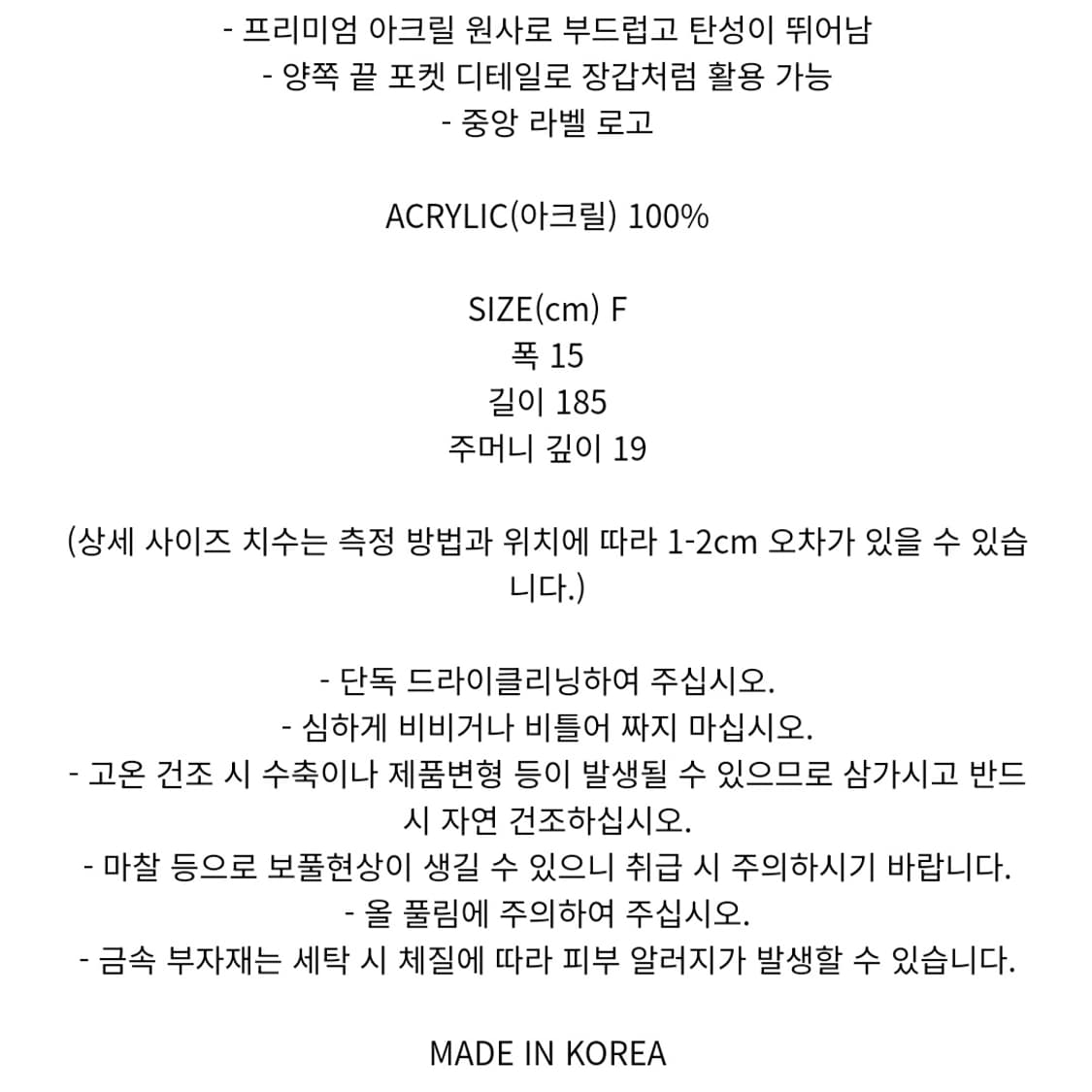 - 프리미엄 아크릴 원사로 부드럽고 탄성이 뛰어남
- 양쪽 끝 포켓 디테일로 장갑처럼 활용 가능
- 중앙 라벨 로고

ACRYLIC(아크릴) 100%

SIZE(cm) F
폭 15
길이 185
주머니 깊이 19

(상세 사이즈 치수는 측정 방법과 위치에 따라 1-2cm 오차가 있을 수 있습니다.)

- 단독 드라이클리닝하여 주십시오.
- 심하게 비비거나 비틀어 짜지 마십시오.
- 고온 건조 시 수축이나 제품변형 등이 발생될 수 있으므로 삼가시고 반드시 자연 건조하십시오.
- 마찰 등으로 보풀현상이 생길 수 있으니 취급 시 주의하시기 바랍니다.
- 올 풀림에 주의하여 주십시오.
- 금속 부자재는 세탁 시 체질에 따라 피부 알러지가 발생할 수 있습니다.

MADE IN KOREA